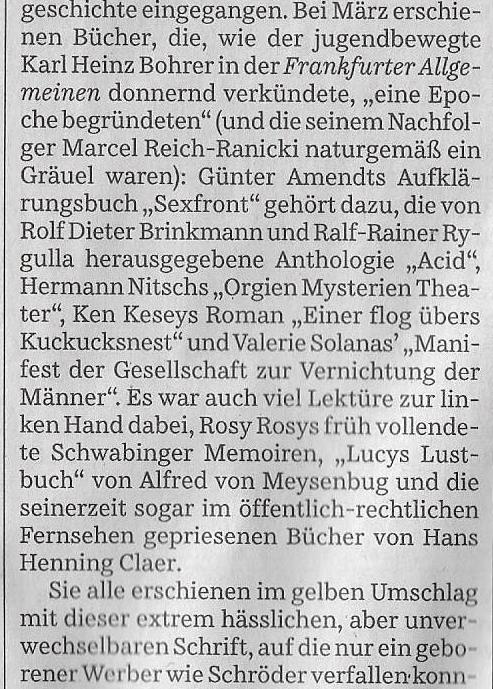 geschichte eingegangen. Bei März erschienen Bücher, die, wie der jugendbewegte Karl Heinz Bohrer in der Frankfurter Allgemeinen donnernd verkündete, „eine Epoche begründeten“ (und die seinem Nachfolger Marcel Reich-Ranicki naturgemäß ein Gräuel waren): Günter Amendts Aufklärungsbuch „Sexfront“ gehört dazu, die von Rolf Dieter Brinkmann und Ralf-Rainer Rygulla herausgegebene Anthologie „Acid“, Hermann Nitschs „Orgien Mysterien Theater“, Ken Keseys Roman „Einer flog übers Kuckucksnest“ und Valerie Solanas' „Manifest der Gesellschaft zur Vernichtung der Männer“. Es war auch viel Lektüre zur linken Hand dabei, Rosy Rosys früh vollendete Schwabinger Memoiren, „Lucys Lustbuch“ von Alfred von Meysenbug und die seinerzeit sogar im öffentlich-rechtlichen Fernsehen gepriesenen Bücher von Hans Henning Claer.

Sie alle erschienen im gelben Umschlag mit dieser extrem hässlichen, aber unverwechselbaren Schrift, auf die nur ein geborener Werber wie Schröder verfallen konn-